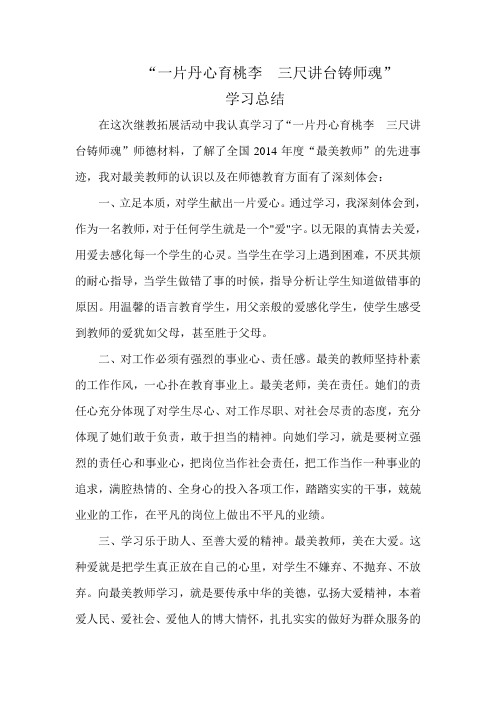 “一片丹心育桃李　三尺讲台铸师魂”
学习总结

在这次继教拓展活动中我认真学习了“一片丹心育桃李　三尺讲台铸师魂”师德材料，了解了全国 2014 年度“最美教师”的先进事迹，我对最美教师的认识以及在师德教育方面有了深刻体会：

一、立足本质，对学生献出一片爱心。通过学习，我深刻体会到，作为一名教师，对于任何学生就是一个"爱"字。以无限的真情去关爱，用爱去感化每一个学生的心灵。当学生在学习上遇到困难，不厌其烦的耐心指导，当学生做错了事的时候，指导分析让学生知道做错事的原因。用温馨的语言教育学生，用父亲般的爱感化学生，使学生感受到教师的爱犹如父母，甚至胜于父母。

二、对工作必须有强烈的事业心、责任感。最美的教师坚持朴素的工作作风，一心扑在教育事业上。最美老师，美在责任。她们的责任心充分体现了对学生尽心、对工作尽职、对社会尽责的态度，充分体现了她们敢于负责，敢于担当的精神。向她们学习，就是要树立强烈的责任心和事业心，把岗位当作社会责任，把工作当作一种事业的追求，满腔热情的、全身心的投入各项工作，踏踏实实的干事，兢兢业业的工作，在平凡的岗位上做出不平凡的业绩。

三、学习乐于助人、至善大爱的精神。最美教师，美在大爱。这种爱就是把学生真正放在自己的心里，对学生不嫌弃、不抛弃、不放弃。向最美教师学习，就是要传承中华的美德，弘扬大爱精神，本着爱人民、爱社会、爱他人的博大情怀，扎扎实实的做好为群众服务的